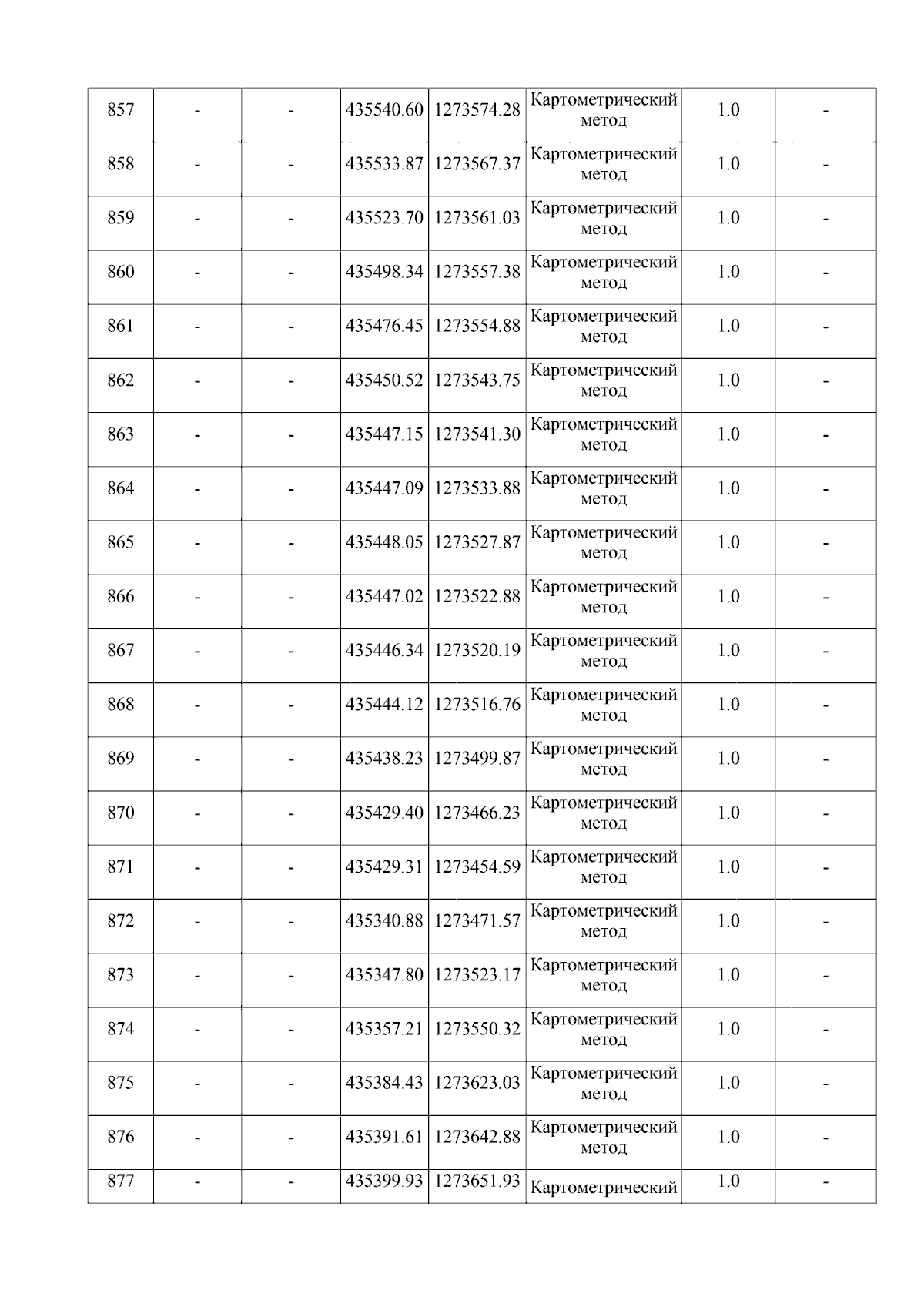 | 857 | - | - | 435540.60 | 1273574.28 | Картометрический метод | 1.0 | - |
|---|---|---|---|---|---|---|---|
| 858 | - | - | 435533.87 | 1273567.37 | Картометрический метод | 1.0 | - |
| 859 | - | - | 435523.70 | 1273561.03 | Картометрический метод | 1.0 | - |
| 860 | - | - | 435498.34 | 1273557.38 | Картометрический метод | 1.0 | - |
| 861 | - | - | 435476.45 | 1273554.88 | Картометрический метод | 1.0 | - |
| 862 | - | - | 435450.52 | 1273543.75 | Картометрический метод | 1.0 | - |
| 863 | - | - | 435447.15 | 1273541.30 | Картометрический метод | 1.0 | - |
| 864 | - | - | 435447.09 | 1273533.88 | Картометрический метод | 1.0 | - |
| 865 | - | - | 435448.05 | 1273527.87 | Картометрический метод | 1.0 | - |
| 866 | - | - | 435447.02 | 1273522.88 | Картометрический метод | 1.0 | - |
| 867 | - | - | 435446.34 | 1273520.19 | Картометрический метод | 1.0 | - |
| 868 | - | - | 435444.12 | 1273516.76 | Картометрический метод | 1.0 | - |
| 869 | - | - | 435438.23 | 1273499.87 | Картометрический метод | 1.0 | - |
| 870 | - | - | 435429.40 | 1273466.23 | Картометрический метод | 1.0 | - |
| 871 | - | - | 435429.31 | 1273454.59 | Картометрический метод | 1.0 | - |
| 872 | - | - | 435340.88 | 1273471.57 | Картометрический метод | 1.0 | - |
| 873 | - | - | 435347.80 | 1273523.17 | Картометрический метод | 1.0 | - |
| 874 | - | - | 435357.21 | 1273550.32 | Картометрический метод | 1.0 | - |
| 875 | - | - | 435384.43 | 1273623.03 | Картометрический метод | 1.0 | - |
| 876 | - | - | 435391.61 | 1273642.88 | Картометрический метод | 1.0 | - |
| 877 | - | - | 435399.93 | 1273651.93 | Картометрический | 1.0 | - |